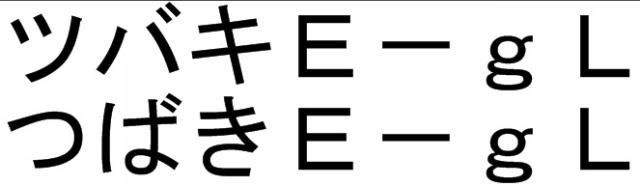 ツバキＥ－ｇＬ
つばきＥ－ｇＬ